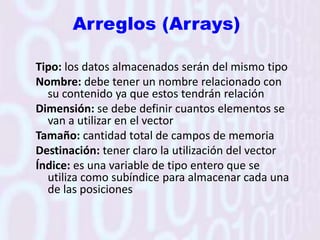 Arreglos (Arrays)

Tipo: los datos almacenados serán del mismo tipo

Nombre: debe tener un nombre relacionado con su contenido ya que estos tendrán relación

Dimensión: se debe definir cuantos elementos se van a utilizar en el vector

Tamaño: cantidad total de campos de memoria

Destinación: tener claro la utilización del vector

Índice: es una variable de tipo entero que se utiliza como subíndice para almacenar cada una de las posiciones